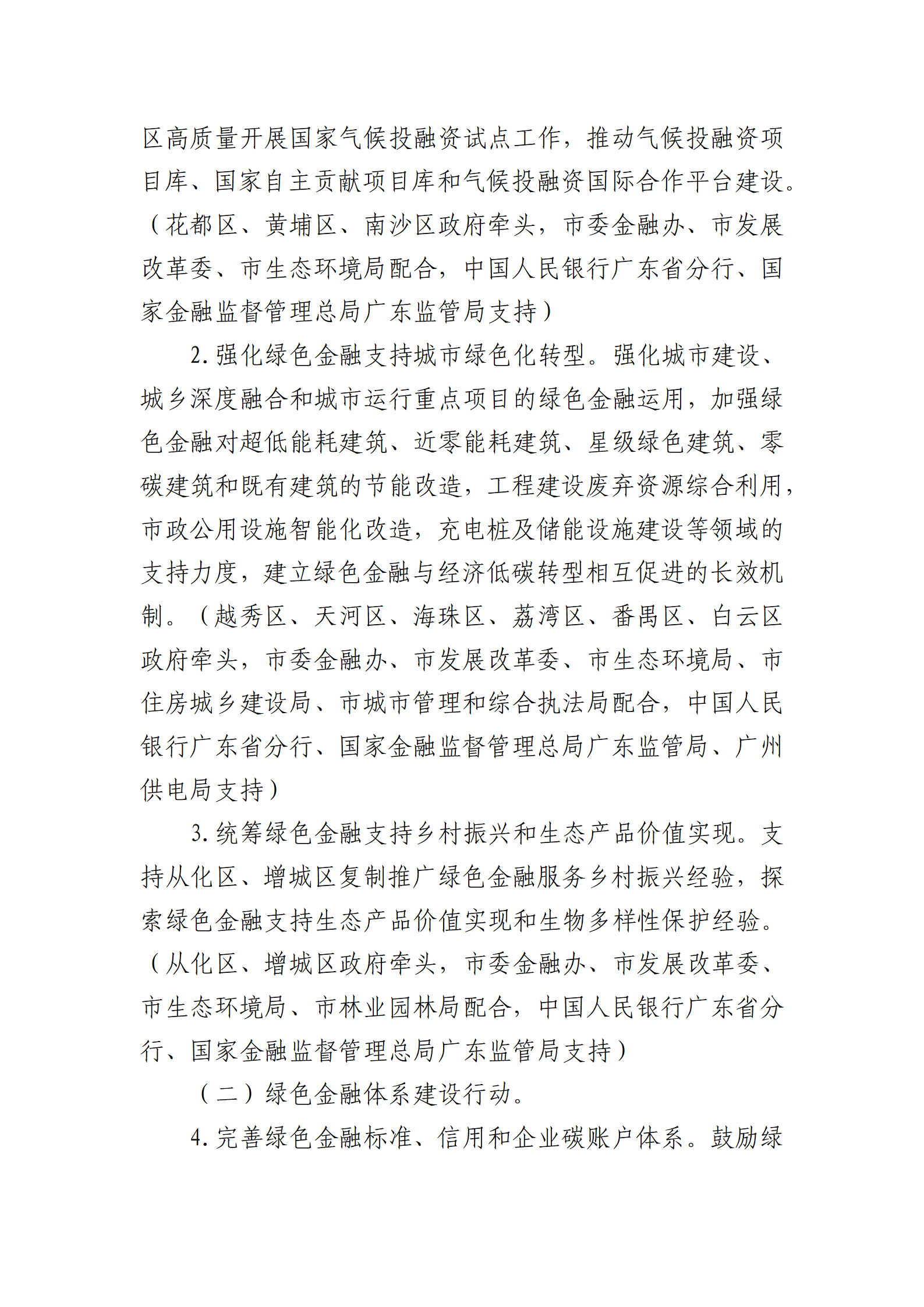 区高质量开展国家气候投融资试点工作，推动气候投融资项目库、国家自主贡献项目库和气候投融资国际合作平台建设。（花都区、黄埔区、南沙区政府牵头，市委金融办、市发展改革委、市生态环境局配合，中国人民银行广东省分行、国家金融监督管理总局广东监管局支持）

2. 强化绿色金融支持城市绿色化转型。强化城市建设、城乡深度融合和城市运行重点项目的绿色金融运用，加强绿色金融对超低能耗建筑、近零能耗建筑、星级绿色建筑、零碳建筑和既有建筑的节能改造，工程建设废弃资源综合利用，市政公用设施智能化改造，充电桩及储能设施建设等领域的支持力度，建立绿色金融与经济低碳转型相互促进的长效机制。（越秀区、天河区、海珠区、荔湾区、番禺区、白云区政府牵头，市委金融办、市发展改革委、市生态环境局、市住房城乡建设局、市城市管理和综合执法局配合，中国人民银行广东省分行、国家金融监督管理总局广东监管局、广州供电局支持）

3. 统筹绿色金融支持乡村振兴和生态产品价值实现。支持从化区、增城区复制推广绿色金融服务乡村振兴经验，探索绿色金融支持生态产品价值实现和生物多样性保护经验。（从化区、增城区政府牵头，市委金融办、市发展改革委、市生态环境局、市林业园林局配合，中国人民银行广东省分行、国家金融监督管理总局广东监管局支持）

（二）绿色金融体系建设行动。

4. 完善绿色金融标准、信用和企业碳账户体系。鼓励绿